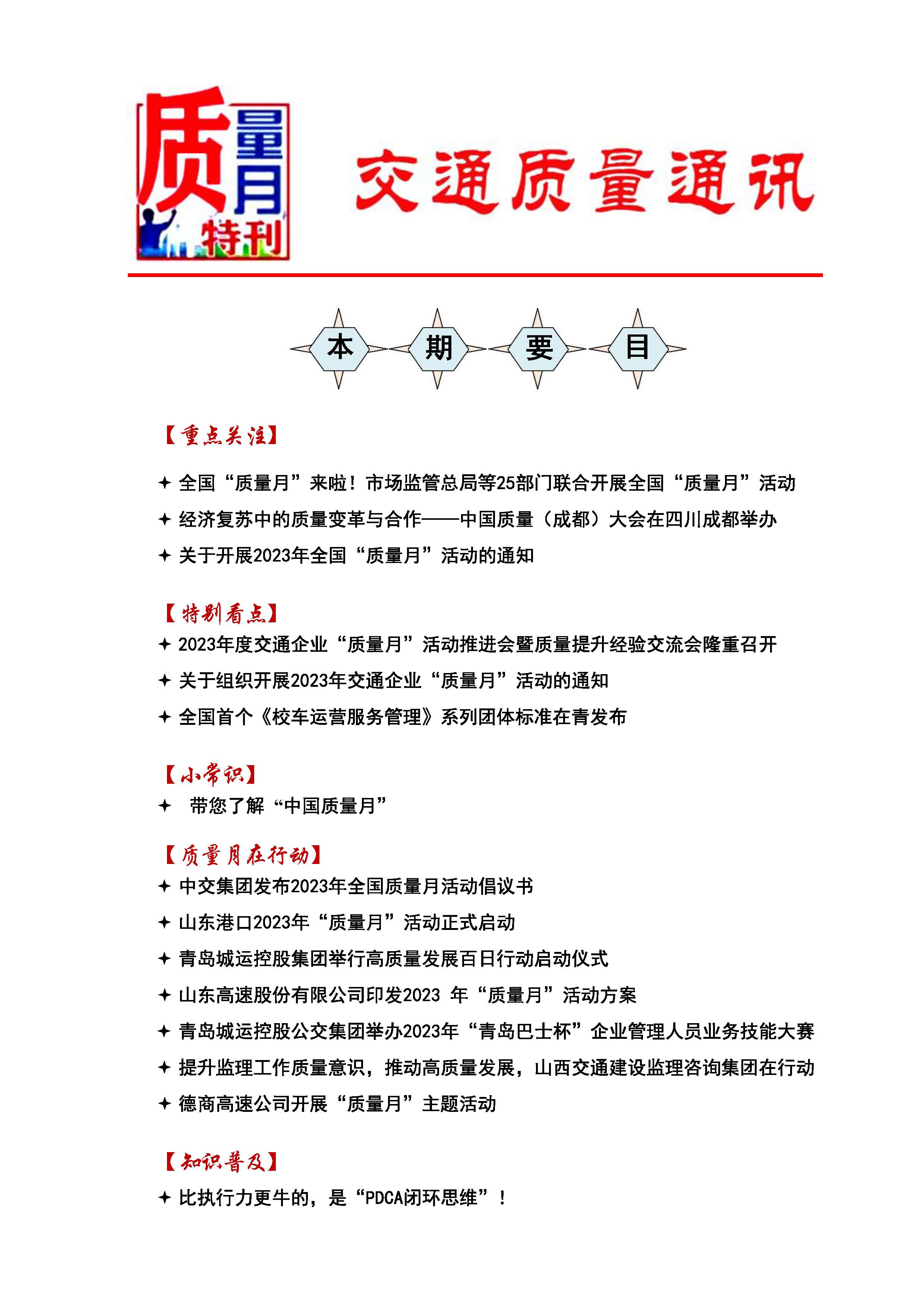 质量月特刊

交通质量通讯

本 期 要 目

【重点关注】

✦ 全国“质量月”来啦！市场监管总局等25部门联合开展全国“质量月”活动

✦ 经济复苏中的质量变革与合作——中国质量（成都）大会在四川成都举办

✦ 关于开展2023年全国“质量月”活动的通知

【特别看点】

✦ 2023年度交通企业“质量月”活动推进会暨质量提升经验交流会隆重召开

✦ 关于组织开展2023年交通企业“质量月”活动的通知

✦ 全国首个《校车运营服务管理》系列团体标准在青发布

【小常识】

✦ 带您了解“中国质量月”

【质量月在行动】

✦ 中交集团发布2023年全国质量月活动倡议书

✦ 山东港口2023年“质量月”活动正式启动

✦ 青岛城运控股集团举行高质量发展百日行动启动仪式

✦ 山东高速股份有限公司印发2023 年“质量月”活动方案

✦ 青岛城运控股公交集团举办2023年“青岛巴士杯”企业管理人员业务技能大赛

✦ 提升监理工作质量意识，推动高质量发展，山西交通建设监理咨询集团在行动

✦ 德商高速公司开展“质量月”主题活动

【知识普及】

✦ 比执行力更牛的，是“PDCA闭环思维”！